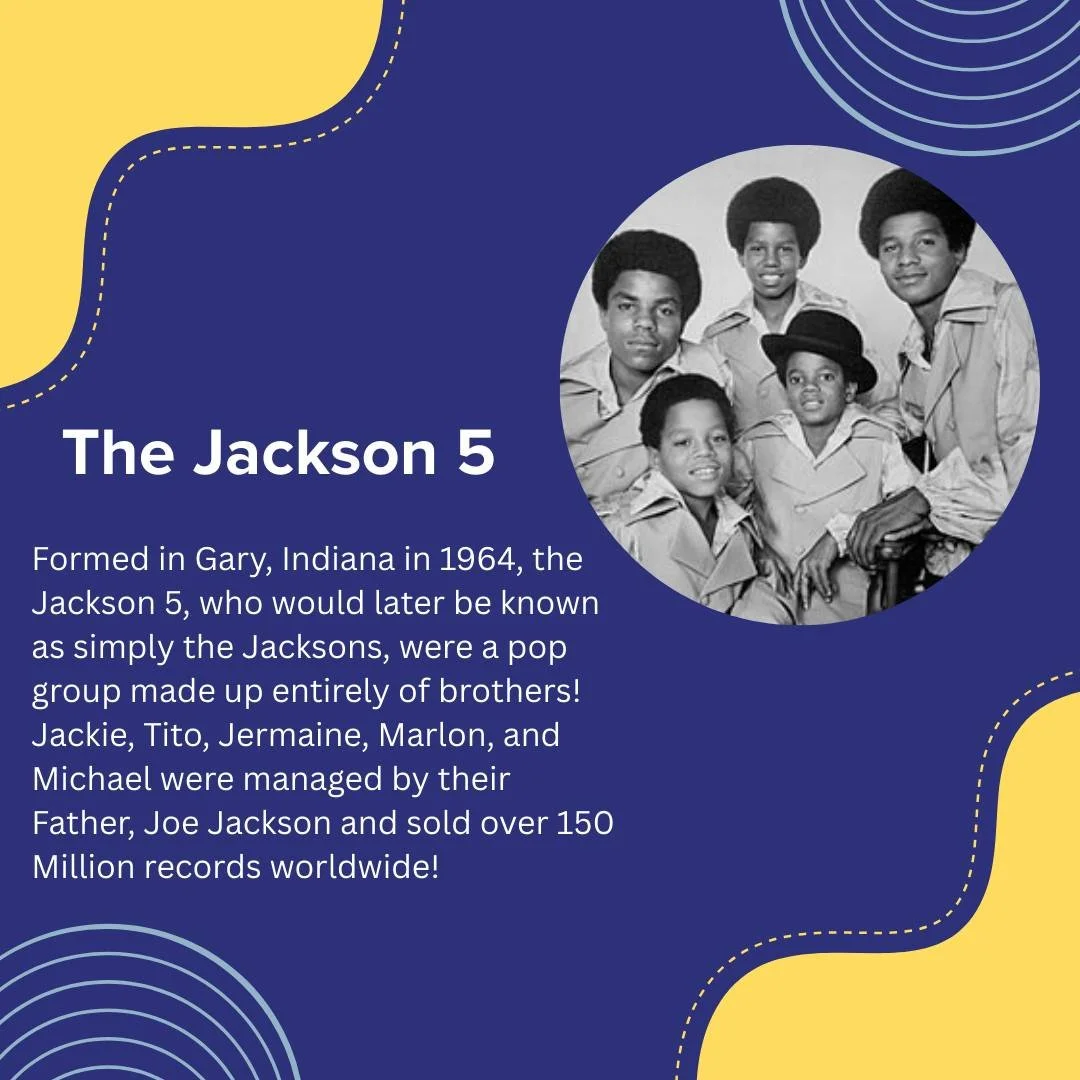 The Jackson 5

Formed in Gary, Indiana in 1964, the Jackson 5, who would later be known as simply the Jacksons, were a pop group made up entirely of brothers! Jackie, Tito, Jermaine, Marlon, and Michael were managed by their Father, Joe Jackson and sold over 150 Million records worldwide!